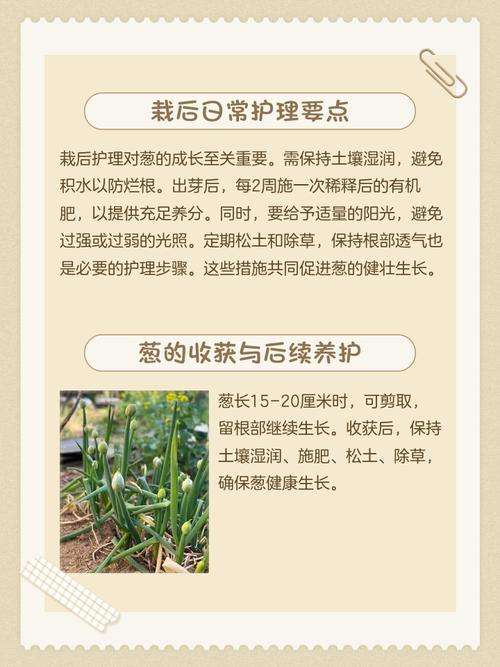 栽后日常护理要点

栽后护理对葱的成长至关重要。需保持土壤湿润，避免积水以防烂根。出芽后，每2周施一次稀释后的有机肥，以提供充足养分。同时，要给予适量的阳光，避免过强或过弱的光照。定期松土和除草，保持根部透气也是必要的护理步骤。这些措施共同促进葱的健壮生长。

葱的收获与后续养护

葱长15-20厘米时，可剪取，留根部继续生长。收获后，保持土壤湿润、施肥、松土、除草，确保葱健康生长。